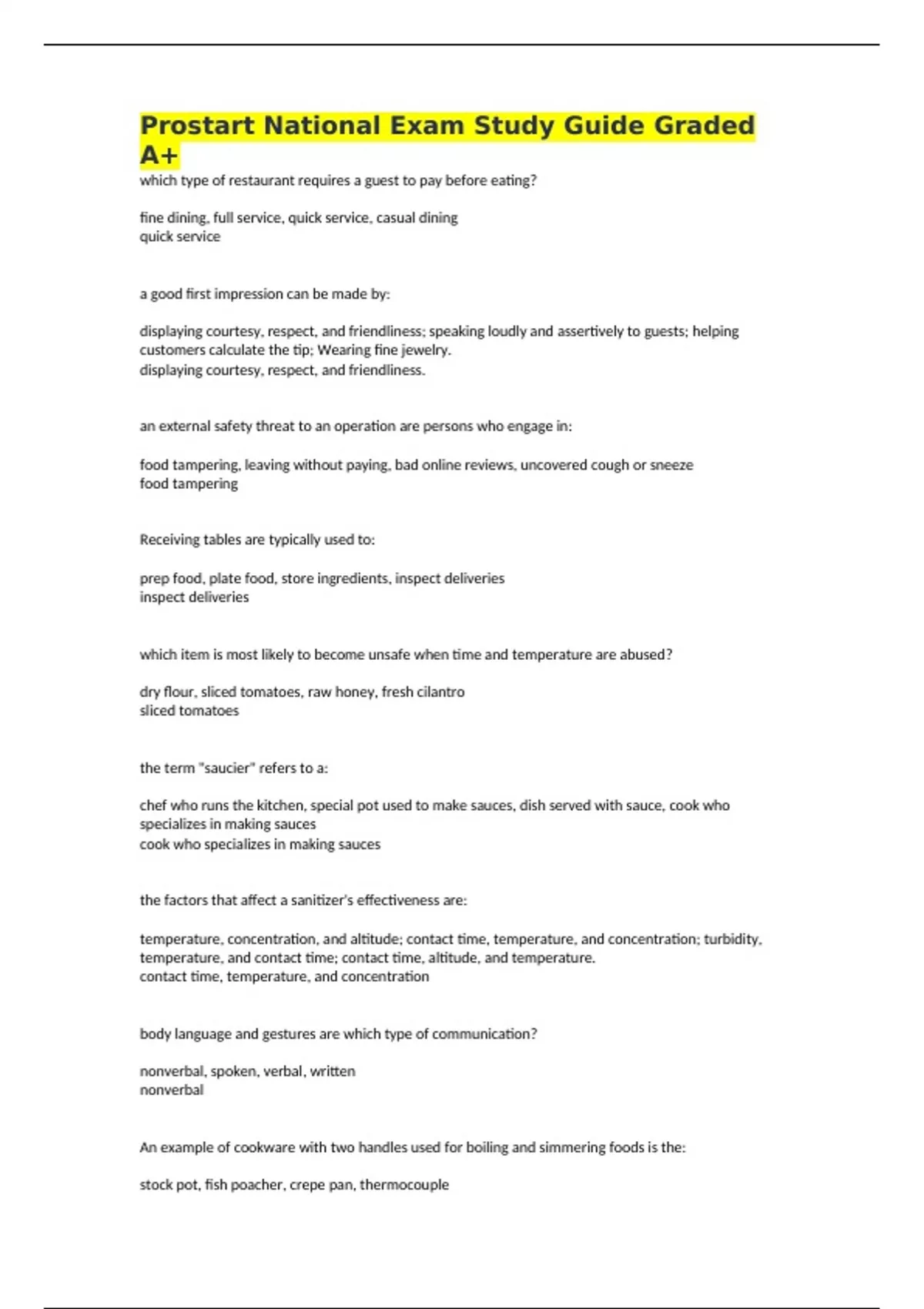 Prostart National Exam Study Guide Graded A+

which type of restaurant requires a guest to pay before eating?

fine dining, full service, quick service, casual dining
quick service

a good first impression can be made by:

displaying courtesy, respect, and friendliness; speaking loudly and assertively to guests; helping customers calculate the tip; Wearing fine jewelry.
displaying courtesy, respect, and friendliness.

an external safety threat to an operation are persons who engage in:

food tampering, leaving without paying, bad online reviews, uncovered cough or sneeze
food tampering

Receiving tables are typically used to:

prep food, plate food, store ingredients, inspect deliveries
inspect deliveries

which item is most likely to become unsafe when time and temperature are abused?

dry flour, sliced tomatoes, raw honey, fresh cilantro
sliced tomatoes

the term "saucier" refers to a:

chef who runs the kitchen, special pot used to make sauces, dish served with sauce, cook who specializes in making sauces
cook who specializes in making sauces

the factors that affect a sanitizer's effectiveness are:

temperature, concentration, and altitude; contact time, temperature, and concentration; turbidity, temperature, and contact time; contact time, altitude, and temperature.
contact time, temperature, and concentration

body language and gestures are which type of communication?

nonverbal, spoken, verbal, written
nonverbal

An example of cookware with two handles used for boiling and simmering foods is the:

stock pot, fish poacher, crepe pan, thermocouple